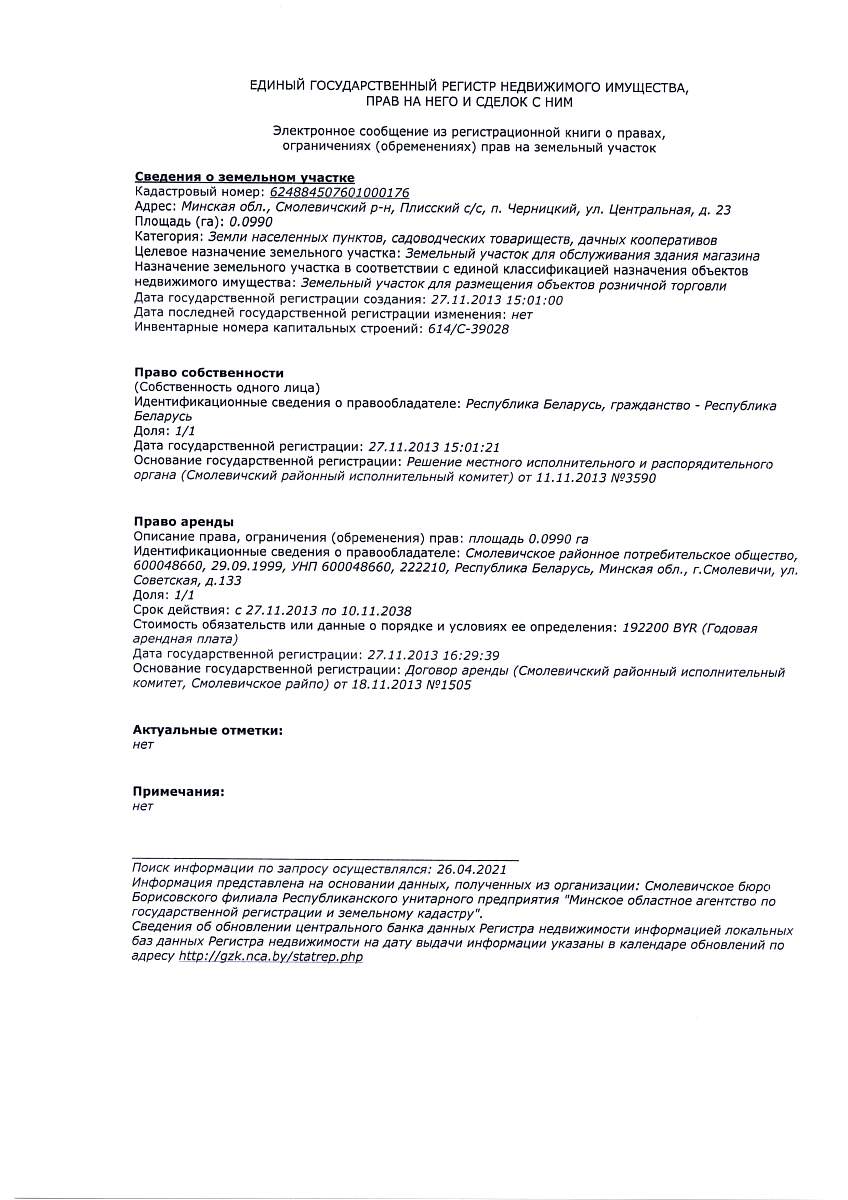 ЕДИНЫЙ ГОСУДАРСТВЕННЫЙ РЕГИСТР НЕДВИЖИМОГО ИМУЩЕСТВА, ПРАВ НА НЕГО И СДЕЛОК С НИМ

Электронное сообщение из регистрационной книги о правах, ограничениях (обременениях) прав на земельный участок

Сведения о земельном участке
Кадастровый номер: 624884507601000176
Адрес: Минская обл., Смолевичский р-н, Плисский с/с, п. Черницкий, ул. Центральная, д. 23
Площадь (га): 0.0990
Категория: Земли населенных пунктов, садоводческих товариществ, дачных кооперативов
Целевое назначение земельного участка: Земельный участок для обслуживания здания магазина
Назначение земельного участка в соответствии с единой классификацией назначения объектов недвижимого имущества: Земельный участок для размещения объектов розничной торговли
Дата государственной регистрации создания: 27.11.2013 15:01:00
Дата последней государственной регистрации изменения: нет
Инвентарные номера капитальных строений: 614/С-39028

Право собственности
(Собственность одного лица)
Идентификационные сведения о правообладателе: Республика Беларусь, гражданство - Республика Беларусь
Доля: 1/1
Дата государственной регистрации: 27.11.2013 15:01:21
Основание государственной регистрации: Решение местного исполнительного и распорядительного органа (Смолевичский районный исполнительный комитет) от 11.11.2013 №3590

Право аренды
Описание права, ограничения (обременения) прав: площадь 0.0990 га
Идентификационные сведения о правообладателе: Смолевичское районное потребительское общество, 600048660, 29.09.1999, УНП 600048660, 222210, Республика Беларусь, Минская обл., г.Смолевичи, ул. Советская, д.133
Доля: 1/1
Срок действия: с 27.11.2013 по 10.11.2038
Стоимость обязательств или данные о порядке и условиях ее определения: 192200 BYR (Годовая арендная плата)
Дата государственной регистрации: 27.11.2013 16:29:39
Основание государственной регистрации: Договор аренды (Смолевичский районный исполнительный комитет, Смолевичское райпо) от 18.11.2013 №1505

Актуальные отметки:
нет

Примечания:
нет

Поиск информации по запросу осуществлялся: 26.04.2021
Информация представлена на основании данных, полученных из организации: Смолевичское бюро Борисовского филиала Республиканского унитарного предприятия "Минское областное агентство по государственной регистрации и земельному кадастру".
Сведения об обновлении центрального банка данных Регистра недвижимости информацией локальных баз данных Регистра недвижимости на дату выдачи информации указаны в календаре обновлений по адресу http://gzk.nca.by/statrep.php